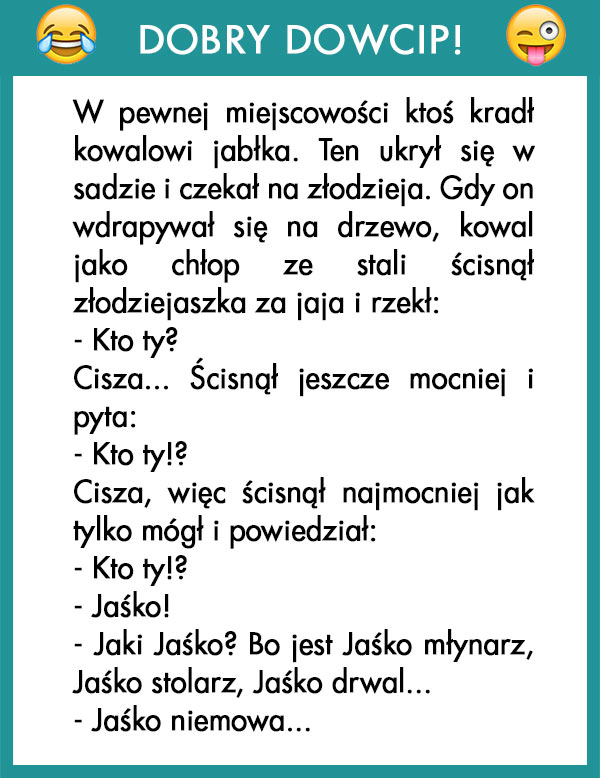 DOBRY DOWCIP!

W pewnej miejscowości ktoś kradł kowalowi jabłka. Ten ukrył się w sadzie i czekał na złodzieja. Gdy on wdrapywał się na drzewo, kowal jako chłop ze stali ścisnął złodziejaszka za jaja i rzekł:
- Kto ty?
Cisza... Ścisnął jeszcze mocniej i pyta:
- Kto ty!?
Cisza, więc ścisnął najmocniej jak tylko mógł i powiedział:
- Kto ty!?
- Jaśko!
- Jaki Jaśko? Bo jest Jaśko młynarz, Jaśko stolarz, Jaśko drwal...
- Jaśko niemowa...